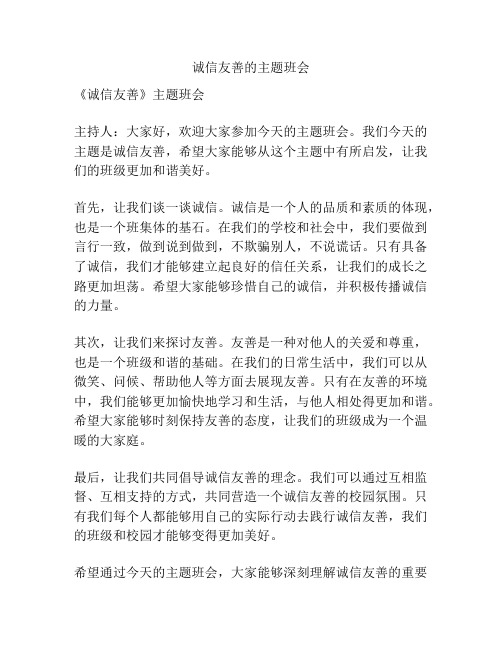 诚信友善的主题班会

《诚信友善》主题班会

主持人：大家好，欢迎大家参加今天的主题班会。我们今天的主题是诚信友善，希望大家能够从这个主题中有所启发，让我们的班级更加和谐美好。

首先，让我们谈一谈诚信。诚信是一个人的品质和素质的体现，也是一个班集体的基石。在我们的学校和社会中，我们要做到言行一致，做到说到做到，不欺骗别人，不说谎话。只有具备了诚信，我们才能够建立起良好的信任关系，让我们的成长之路更加坦荡。希望大家能够珍惜自己的诚信，并积极传播诚信的力量。

其次，让我们来探讨友善。友善是一种对他人的关爱和尊重，也是一个班级和谐的基础。在我们的日常生活中，我们可以从微笑、问候、帮助他人等方面去展现友善。只有在友善的环境中，我们能够更加愉快地学习和生活，与他人相处得更加和谐。希望大家能够时刻保持友善的态度，让我们的班级成为一个温暖的大家庭。

最后，让我们共同倡导诚信友善的理念。我们可以通过互相监督、互相支持的方式，共同营造一个诚信友善的校园氛围。只有我们每个人都能够用自己的实际行动去践行诚信友善，我们的班级和校园才能够变得更加美好。

希望通过今天的主题班会，大家能够深刻理解诚信友善的重要